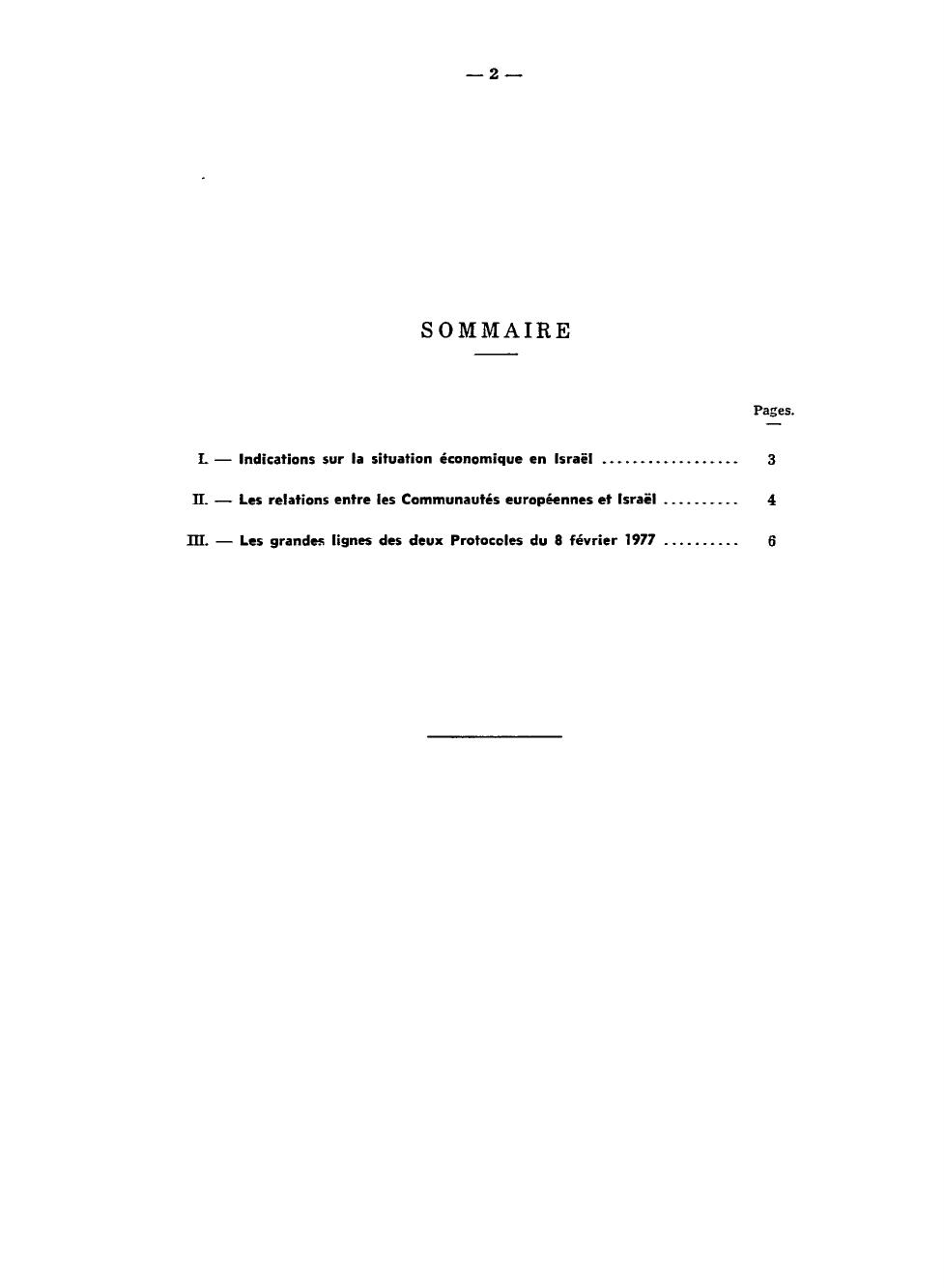 — 2 —

SOMMAIRE

Pages.

I. — Indications sur la situation économique en Israël .................. 3

II. — Les relations entre les Communautés européennes et Israël .......... 4

III. — Les grandes lignes des deux Protocoles du 8 février 1977 .......... 6